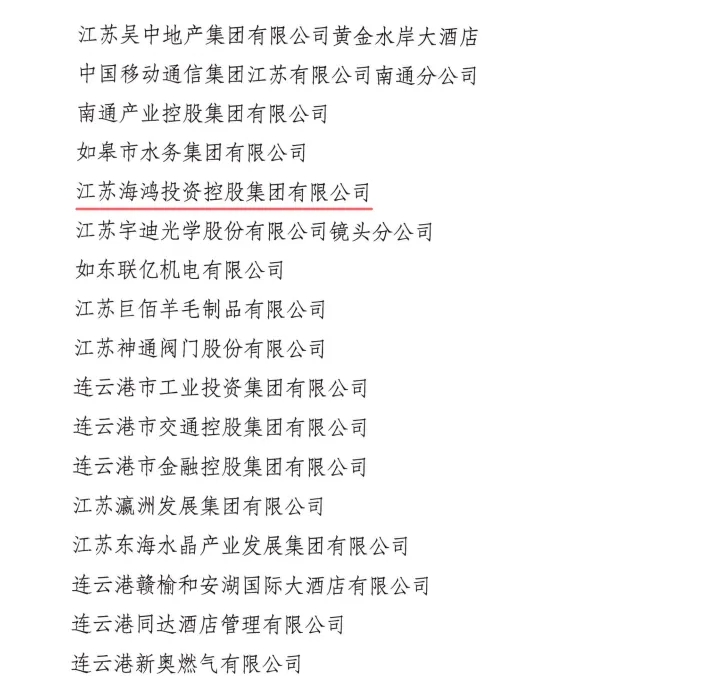 江苏吴中地产集团有限公司黄金水岸大酒店

中国移动通信集团江苏有限公司南通分公司

南通产业控股集团有限公司

如皋市水务集团有限公司

江苏海鸿投资控股集团有限公司

江苏宇迪光学股份有限公司镜头分公司

如东联亿机电有限公司

江苏巨佰羊毛制品有限公司

江苏神通阀门股份有限公司

连云港市工业投资集团有限公司

连云港市交通控股集团有限公司

连云港市金融控股集团有限公司

江苏瀛洲发展集团有限公司

江苏东海水晶产业发展集团有限公司

连云港赣榆和安湖国际大酒店有限公司

连云港同达酒店管理有限公司

连云港新奥燃气有限公司